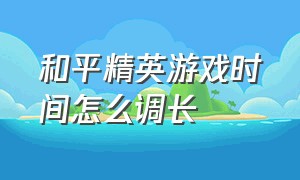 和平精英游戏时间怎么调长